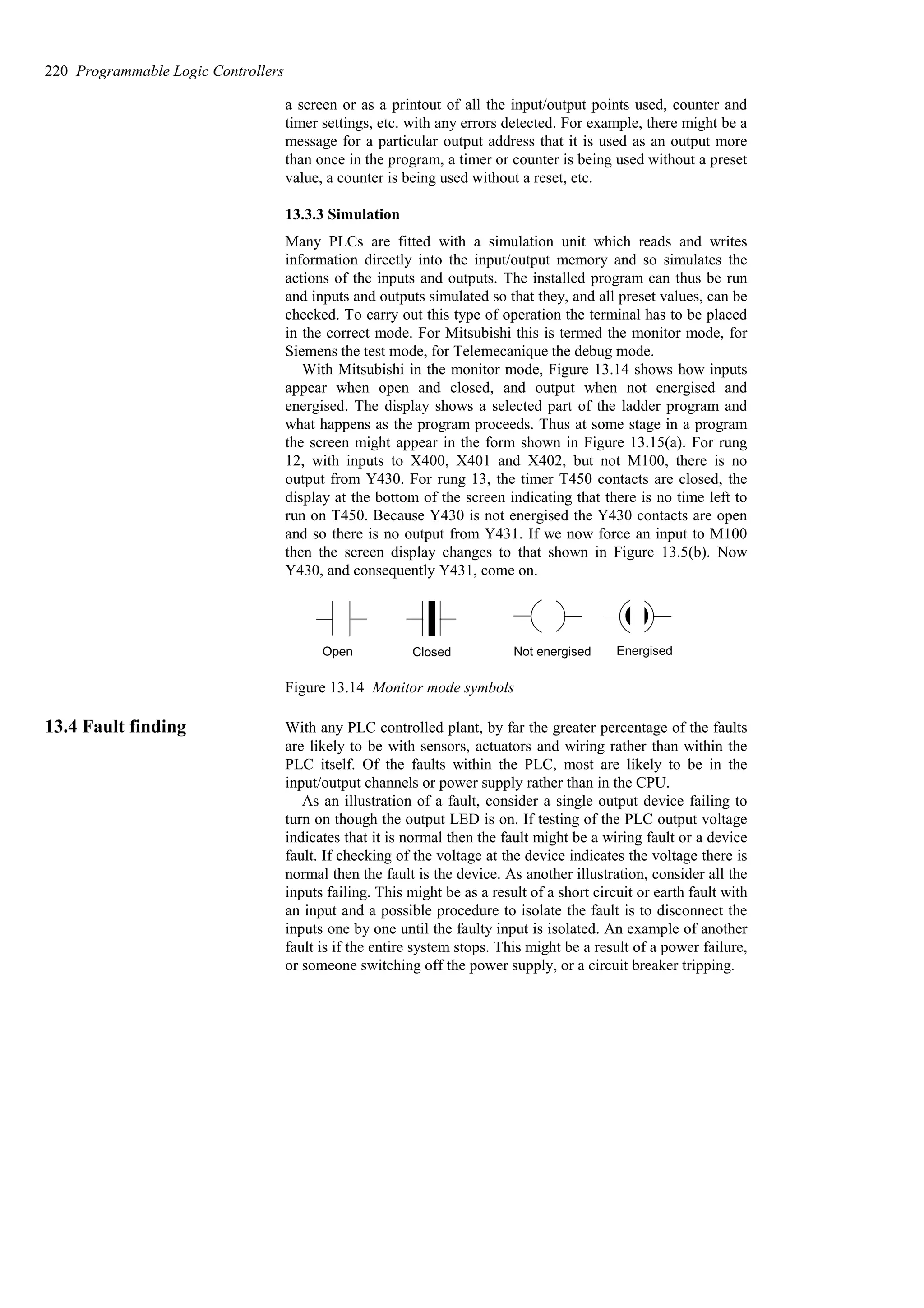 220 Programmable Logic Controllers

a screen or as a printout of all the input/output points used, counter and timer settings, etc. with any errors detected. For example, there might be a message for a particular output address that it is used as an output more than once in the program, a timer or counter is being used without a preset value, a counter is being used without a reset, etc.

13.3.3 Simulation

Many PLCs are fitted with a simulation unit which reads and writes information directly into the input/output memory and so simulates the actions of the inputs and outputs. The installed program can thus be run and inputs and outputs simulated so that they, and all preset values, can be checked. To carry out this type of operation the terminal has to be placed in the correct mode. For Mitsubishi this is termed the monitor mode, for Siemens the test mode, for Telemecanique the debug mode.

With Mitsubishi in the monitor mode, Figure 13.14 shows how inputs appear when open and closed, and output when not energised and energised. The display shows a selected part of the ladder program and what happens as the program proceeds. Thus at some stage in a program the screen might appear in the form shown in Figure 13.15(a). For rung 12, with inputs to X400, X401 and X402, but not M100, there is no output from Y430. For rung 13, the timer T450 contacts are closed, the display at the bottom of the screen indicating that there is no time left to run on T450. Because Y430 is not energised the Y430 contacts are open and so there is no output from Y431. If we now force an input to M100 then the screen display changes to that shown in Figure 13.5(b). Now Y430, and consequently Y431, come on.

Open Closed Not energised Energised

Figure 13.14 Monitor mode symbols

13.4 Fault finding

With any PLC controlled plant, by far the greater percentage of the faults are likely to be with sensors, actuators and wiring rather than within the PLC itself. Of the faults within the PLC, most are likely to be in the input/output channels or power supply rather than in the CPU.

As an illustration of a fault, consider a single output device failing to turn on though the output LED is on. If testing of the PLC output voltage indicates that it is normal then the fault might be a wiring fault or a device fault. If checking of the voltage at the device indicates the voltage there is normal then the fault is the device. As another illustration, consider all the inputs failing. This might be as a result of a short circuit or earth fault with an input and a possible procedure to isolate the fault is to disconnect the inputs one by one until the faulty input is isolated. An example of another fault is if the entire system stops. This might be a result of a power failure, or someone switching off the power supply, or a circuit breaker tripping.